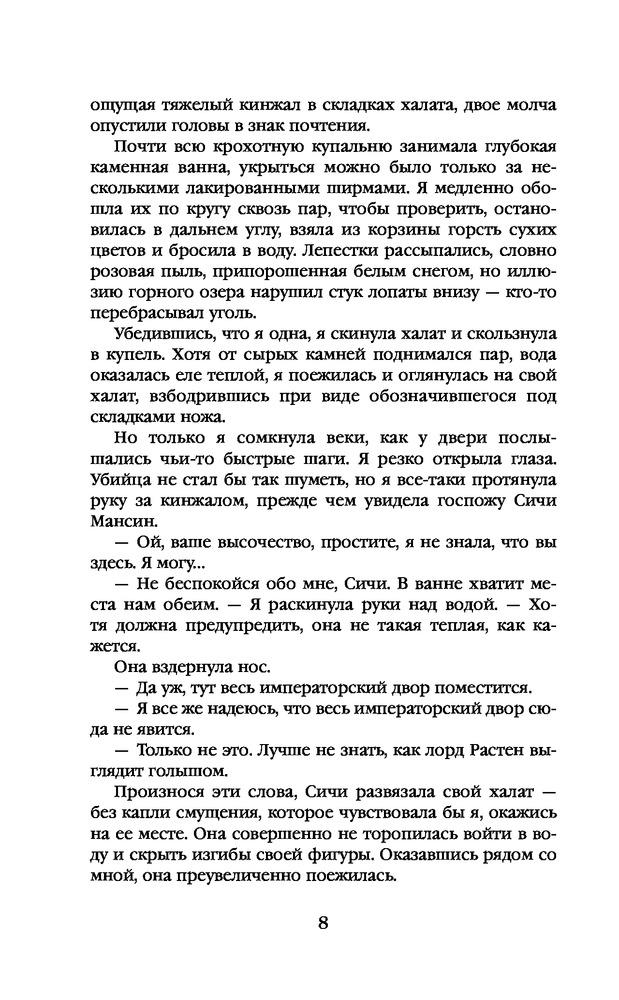 ощущая тяжелый кинжал в складках халата, двое молча опустили головы в знак почтения.

Почти всю крохотную купальню занимала глубокая каменная ванна, укрыться можно было только за несколькими лакированными ширмами. Я медленно обошла их по кругу сквозь пар, чтобы проверить, остановилась в дальнем углу, взяла из корзины горсть сухих цветов и бросила в воду. Лепестки рассыпались, словно розовая пыль, припорошенная белым снегом, но иллюзию горного озера нарушил стук лопаты внизу — кто-то перебрасывал уголь.

Убедившись, что я одна, я скинула халат и скользнула в купель. Хотя от сырых камней поднимался пар, вода оказалась еле теплой, я поежилась и оглянулась на свой халат, взбодрившись при виде обозначившегося под складками ножа.

Но только я сомкнула веки, как у двери послышались чьи-то быстрые шаги. Я резко открыла глаза. Убийца не стал бы так шуметь, но я все-таки протянула руку за кинжалом, прежде чем увидела госпожу Сичи Мансин.

— Ой, ваше высочество, простите, я не знала, что вы здесь. Я могу...

— Не беспокойся обо мне, Сичи. В ванне хватит места нам обеим. — Я раскинула руки над водой. — Хотя должна предупредить, она не такая теплая, как кажется.

Она вздернула нос.

— Да уж, тут весь императорский двор поместится.

— Я все же надеюсь, что весь императорский двор сюда не явится.

— Только не это. Лучше не знать, как лорд Растен выглядит голышом.

Произнося эти слова, Сичи развязала свой халат — без капли смущения, которое чувствовала бы я, окажись на ее месте. Она совершенно не торопилась войти в воду и скрыть изгибы своей фигуры. Оказавшись рядом со мной, она преувеличенно поежилась.

8